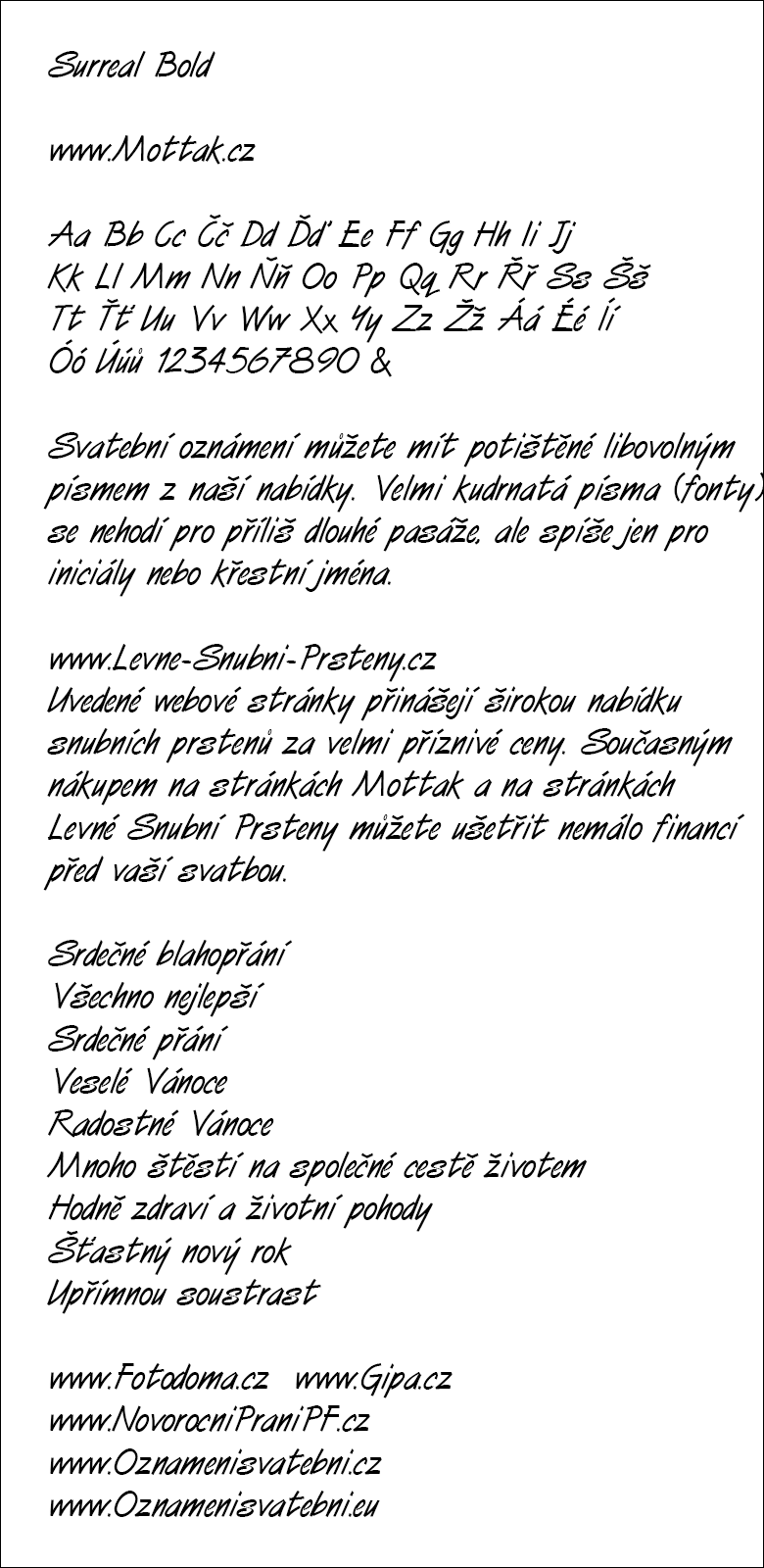 Surreal Bold

www.Mottak.cz

Aa Bb Cc Čč Dd Ďď Ee Ff Gg Hh Ii Jj
Kk Ll Mm Nn Ňň Oo Pp Qq Rr Řř Ss Šš
Tt Ťť Uu Vv Ww Xx Yy Zz Žž Áá Éé Íí
Óó Úúů 1234567890 &

Svatební oznámení můžete mít potištěné libovolným písmem z naší nabídky. Velmi kudrnatá písma (fonty) se nehodí pro příliš dlouhé pasáže, ale spíše jen pro iniciály nebo křestní jména.

www.Levne-Snubni-Prsteny.cz
Uvedené webové stránky přinášejí širokou nabídku snubních prstenů za velmi příznivé ceny. Současným nákupem na stránkách Mottak a na stránkách Levné Snubní Prsteny můžete ušetřit nemálo financí před vaší svatbou.

Srdečné blahopřání
Všechno nejlepší
Srdečné přání
Veselé Vánoce
Radostné Vánoce
Mnoho štěstí na společné cestě životem
Hodně zdraví a životní pohody
Šťastný nový rok
Upřímnou soustrast

www.Fotodoma.cz www.Gipa.cz
www.NovorocniPraniPF.cz
www.Oznamenisvatebni.cz
www.Oznamenisvatebni.eu